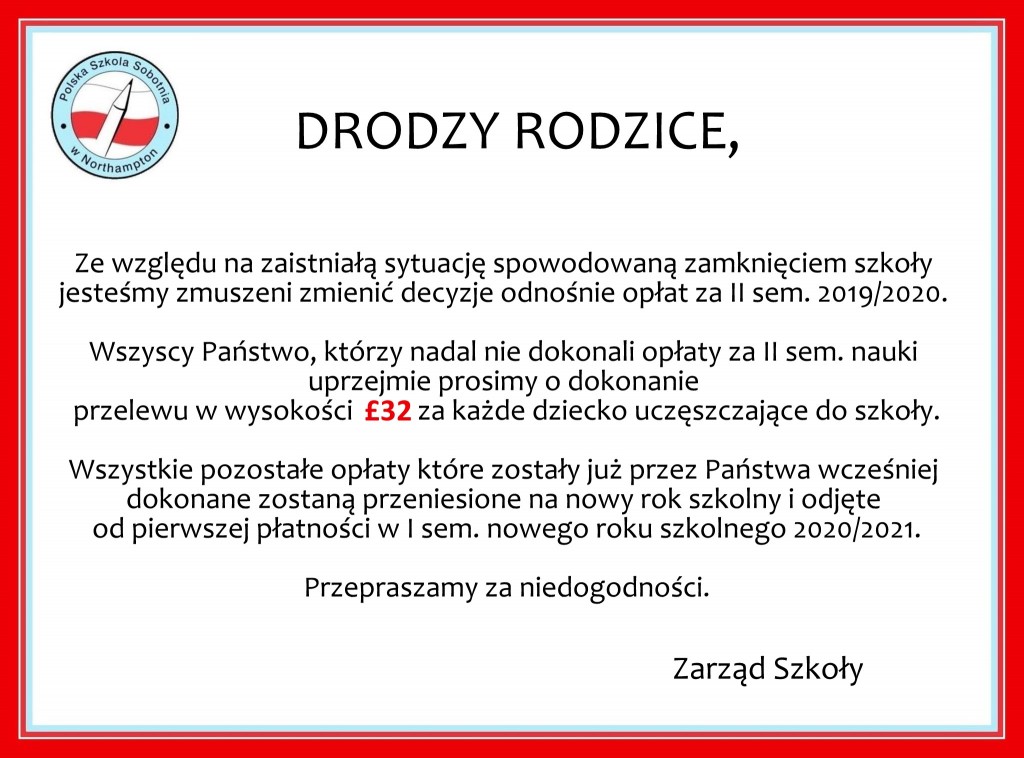 Polska Szkoła Sobotnia w Northampton

DRODZY RODZICE,

Ze względu na zaistniałą sytuację spowodowaną zamknięciem szkoły jesteśmy zmuszeni zmienić decyzje odnośnie opłat za II sem. 2019/2020.

Wszyscy Państwo, którzy nadal nie dokonali opłaty za II sem. nauki uprzejmie prosimy o dokonanie przelewu w wysokości £32 za każde dziecko uczęszczające do szkoły.

Wszystkie pozostałe opłaty które zostały już przez Państwa wcześniej dokonane zostaną przeniesione na nowy rok szkolny i odjęte od pierwszej płatności w I sem. nowego roku szkolnego 2020/2021.

Przepraszamy za niedogodności.

Zarząd Szkoły